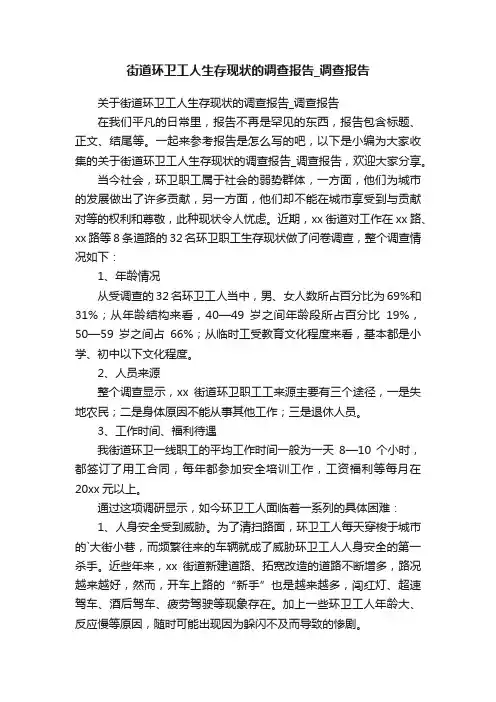 街道环卫工人生存现状的调查报告_调查报告

关于街道环卫工人生存现状的调查报告_调查报告

在我们平凡的日常里，报告不再是罕见的东西，报告包含标题、正文、结尾等。一起来参考报告是怎么写的吧，以下是小编为大家收集的关于街道环卫工人生存现状的调查报告_调查报告，欢迎大家分享。

当今社会，环卫职工属于社会的弱势群体，一方面，他们为城市的发展做出了许多贡献，另一方面，他们却不能在城市享受到与贡献对等的权利和尊敬，此种现状令人忧虑。近期，xx 街道对工作在 xx 路、xx 路等 8 条道路的 32 名环卫职工生存现状做了问卷调查，整个调查情况如下：

1、年龄情况

从受调查的 32 名环卫工人当中，男、女人数所占百分比为 69%和 31%；从年龄结构来看，40—49 岁之间年龄段所占百分比 19%，50—59 岁之间占 66%；从临时工受教育文化程度来看，基本都是小学、初中以下文化程度。

2、人员来源

整个调查显示，xx 街道环卫职工工来源主要有三个途径，一是失地农民；二是身体原因不能从事其他工作；三是退休人员。

3、工作时间、福利待遇

我街道环卫一线职工的平均工作时间一般为一天 8—10 个小时，都签订了用工合同，每年都参加安全培训工作，工资福利等每月在 20xx 元以上。

通过这项调研显示，如今环卫工人面临着一系列的具体困难：

1、人身安全受到威胁。为了清扫路面，环卫工人每天穿梭于城市的`大街小巷，而频繁往来的车辆就成了威胁环卫工人人身安全的第一杀手。近些年来，xx 街道新建道路、拓宽改造的道路不断增多，路况越来越好，然而，开车上路的“新手”也是越来越多，闯红灯、超速驾车、酒后驾车、疲劳驾驶等现象存在。加上一些环卫工人年龄大、反应慢等原因，随时可能出现因为躲闪不及而导致的惨剧。